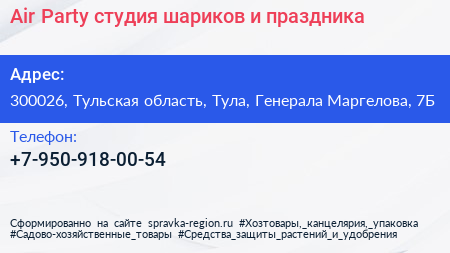 Air Party студия шариков и праздника

Адрес:

300026, Тульская область, Тула, Генерала Маргелова, 7Б

Телефон:

+7-950-918-00-54

Сформированно на сайте spravka-region.ru #Хозтовары,_канцелярия,_упаковка #Садово-хозяйственные_товары #Средства_защиты_растений_и_удобрения